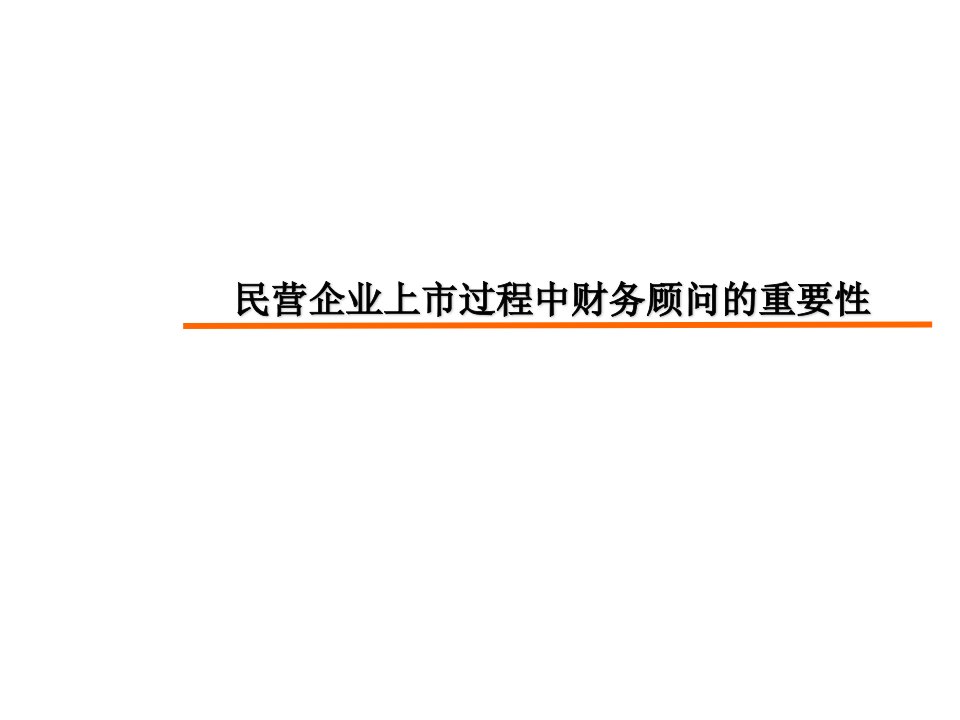 民营企业上市过程中财务顾问的重要性